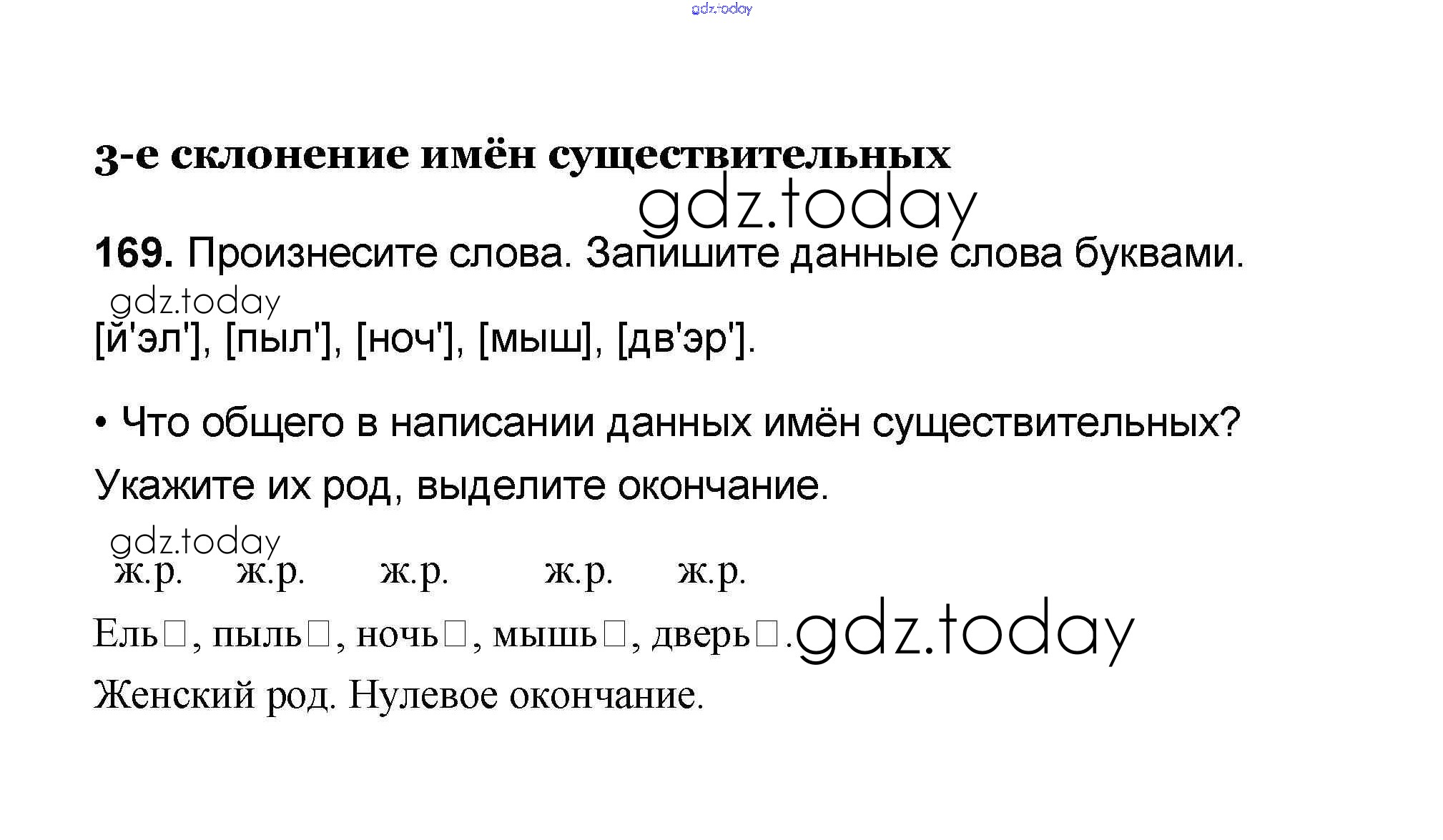 3-е склонение имён существительных

169. Произнесите слова. Запишите данные слова буквами.

[й'эл'], [пыл'], [ноч'], [мыш], [дв'эр'].

• Что общего в написании данных имён существительных? Укажите их род, выделите окончание.

ж.р. ж.р. ж.р. ж.р. ж.р.

Ель☐, пыль☐, ночь☐, мышь☐, дверь☐.

Женский род. Нулевое окончание.

gdz.today